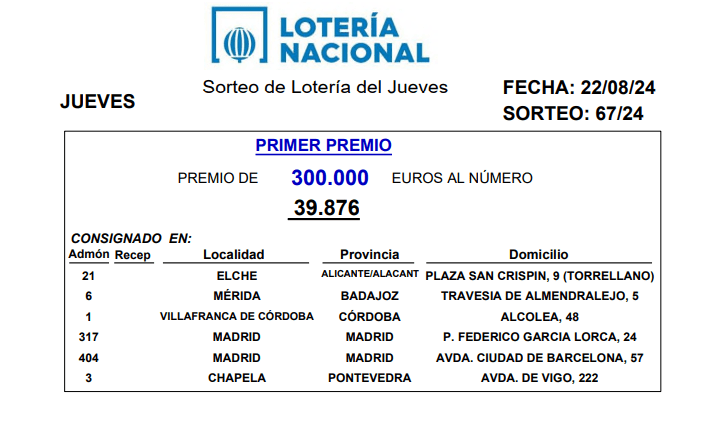 LOTERÍA NACIONAL

JUEVES

Sorteo de Lotería del Jueves

FECHA: 22/08/24
SORTEO: 67/24

PRIMER PREMIO

PREMIO DE 300.000 EUROS AL NÚMERO

39.876

CONSIGNADO EN:

| Admón | Recep | Localidad | Provincia | Domicilio |
|---|---|---|---|---|
| 21 | | ELCHE | ALICANTE/ALACANT | PLAZA SAN CRISPIN, 9 (TORRELLANO) |
| 6 | | MÉRIDA | BADAJOZ | TRAVESIA DE ALMENDRALEJO, 5 |
| 1 | | VILLAFRANCA DE CÓRDOBA | CÓRDOBA | ALCOLEA, 48 |
| 317 | | MADRID | MADRID | P. FEDERICO GARCIA LORCA, 24 |
| 404 | | MADRID | MADRID | AVDA. CIUDAD DE BARCELONA, 57 |
| 3 | | CHAPELA | PONTEVEDRA | AVDA. DE VIGO, 222 |